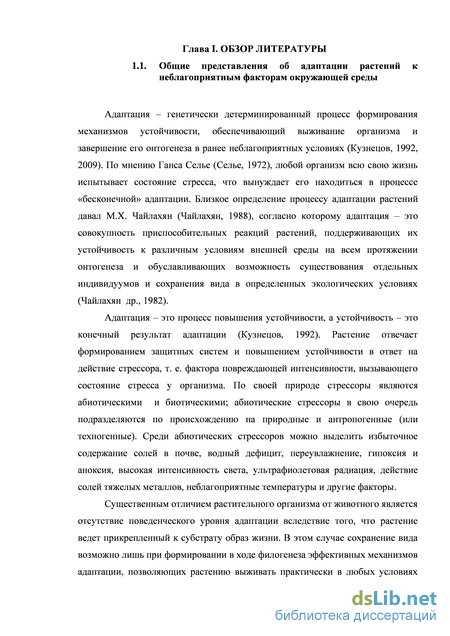 Глава I. ОБЗОР ЛИТЕРАТУРЫ

1.1. Общие представления об адаптации растений к неблагоприятным факторам окружающей среды

Адаптация – генетически детерминированный процесс формирования механизмов устойчивости, обеспечивающий выживание организма и завершение его онтогенеза в ранее неблагоприятных условиях (Кузнецов, 1992, 2009). По мнению Ганса Селье (Селье, 1972), любой организм всю свою жизнь испытывает состояние стресса, что вынуждает его находиться в процессе «бесконечной» адаптации. Близкое определение процессу адаптации растений давал М.Х. Чайлахян (Чайлахян, 1988), согласно которому адаптация – это совокупность приспособительных реакций растений, поддерживающих их устойчивость к различным условиям внешней среды на всем протяжении онтогенеза и обуславливающих возможность существования отдельных индивидуумов и сохранения вида в определенных экологических условиях (Чайлахян др., 1982).

Адаптация – это процесс повышения устойчивости, а устойчивость – это конечный результат адаптации (Кузнецов, 1992). Растение отвечает формированием защитных систем и повышением устойчивости в ответ на действие стрессора, т. е. фактора повреждающей интенсивности, вызывающего состояние стресса у организма. По своей природе стрессоры являются абиотическими и биотическими; абиотические стрессоры в свою очередь подразделяются по происхождению на природные и антропогенные (или техногенные). Среди абиотических стрессоров можно выделить избыточное содержание солей в почве, водный дефицит, переувлажнение, гипоксия и аноксия, высокая интенсивность света, ультрафиолетовая радиация, действие солей тяжелых металлов, неблагоприятные температуры и другие факторы.

Существенным отличием растительного организма от животного является отсутствие поведенческого уровня адаптации вследствие того, что растение ведет прикрепленный к субстрату образ жизни. В этом случае сохранение вида возможно лишь при формировании в ходе филогенеза эффективных механизмов адаптации, позволяющих растению выживать практически в любых условиях

dsLib.net
библиотека диссертаций